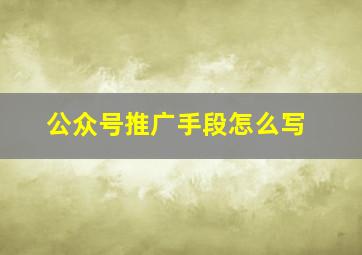 公众号推广手段怎么写